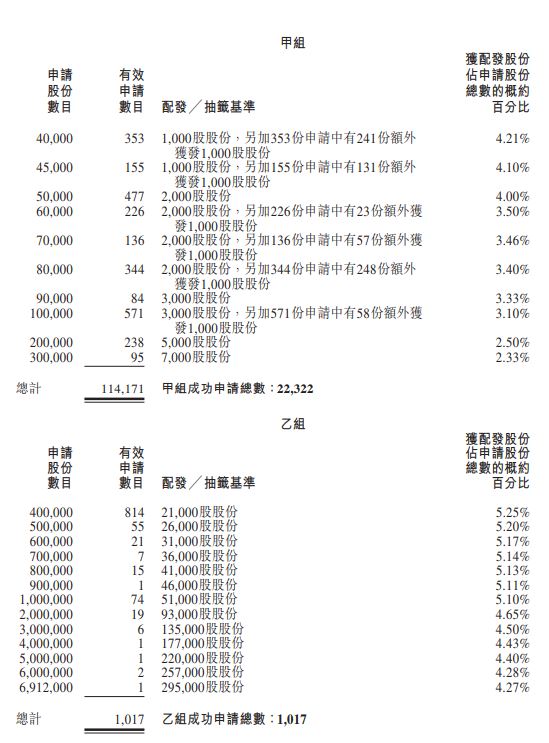 甲組

| 申請股份數目 | 有效申請數目 | 配發／抽籤基準 | 獲配發股份佔申請股份總數的概約百分比 |
|---|---|---|---|
| 40,000 | 353 | 1,000股股份，另加353份申請中有241份額外獲發1,000股股份 | 4.21% |
| 45,000 | 155 | 1,000股股份，另加155份申請中有131份額外獲發1,000股股份 | 4.10% |
| 50,000 | 477 | 2,000股股份 | 4.00% |
| 60,000 | 226 | 2,000股股份，另加226份申請中有23份額外獲發1,000股股份 | 3.50% |
| 70,000 | 136 | 2,000股股份，另加136份申請中有57份額外獲發1,000股股份 | 3.46% |
| 80,000 | 344 | 2,000股股份，另加344份申請中有248份額外獲發1,000股股份 | 3.40% |
| 90,000 | 84 | 3,000股股份 | 3.33% |
| 100,000 | 571 | 3,000股股份，另加571份申請中有58份額外獲發1,000股股份 | 3.10% |
| 200,000 | 238 | 5,000股股份 | 2.50% |
| 300,000 | 95 | 7,000股股份 | 2.33% |
| 總計 | 114,171 | 甲組成功申請總數：22,322 | |

乙組

| 申請股份數目 | 有效申請數目 | 配發／抽籤基準 | 獲配發股份佔申請股份總數的概約百分比 |
|---|---|---|---|
| 400,000 | 814 | 21,000股股份 | 5.25% |
| 500,000 | 55 | 26,000股股份 | 5.20% |
| 600,000 | 21 | 31,000股股份 | 5.17% |
| 700,000 | 7 | 36,000股股份 | 5.14% |
| 800,000 | 15 | 41,000股股份 | 5.13% |
| 900,000 | 1 | 46,000股股份 | 5.11% |
| 1,000,000 | 74 | 51,000股股份 | 5.10% |
| 2,000,000 | 19 | 93,000股股份 | 4.65% |
| 3,000,000 | 6 | 135,000股股份 | 4.50% |
| 4,000,000 | 1 | 177,000股股份 | 4.43% |
| 5,000,000 | 1 | 220,000股股份 | 4.40% |
| 6,000,000 | 2 | 257,000股股份 | 4.28% |
| 6,912,000 | 1 | 295,000股股份 | 4.27% |
| 總計 | 1,017 | 乙組成功申請總數：1,017 | |